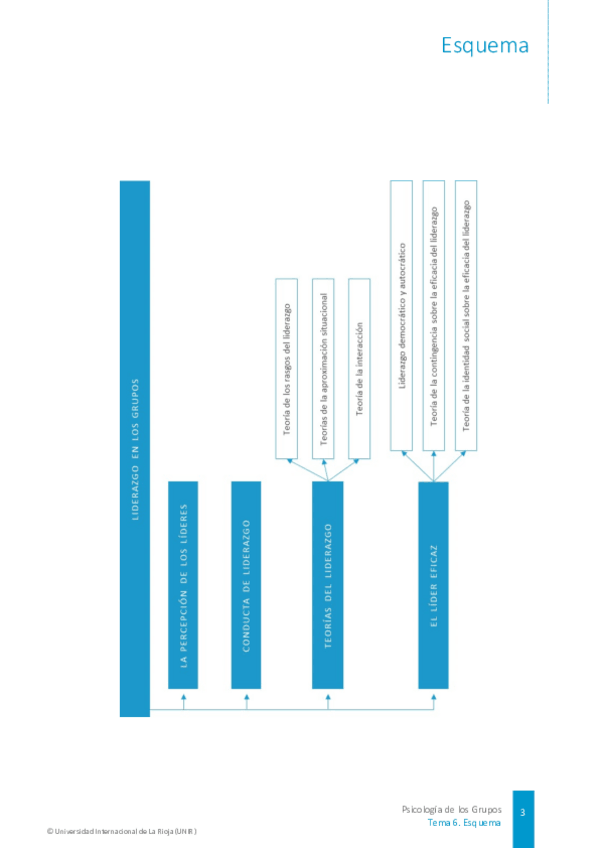 Esquema

LIDERAZGO EN LOS GRUPOS

LA PERCEPCIÓN DE LOS LÍDERES

CONDUCTA DE LIDERAZGO

TEORÍAS DEL LIDERAZGO

Teoría de los rasgos del liderazgo

Teorías de la aproximación situacional

Teoría de la interacción

EL LÍDER EFICAZ

Liderazgo democrático y autocrático

Teoría de la contingencia sobre la eficacia del liderazgo

Teoría de la identidad social sobre la eficacia del liderazgo

Psicología de los Grupos
Tema 6. Esquema

3

© Universidad Internacional de La Rioja (UNIR)